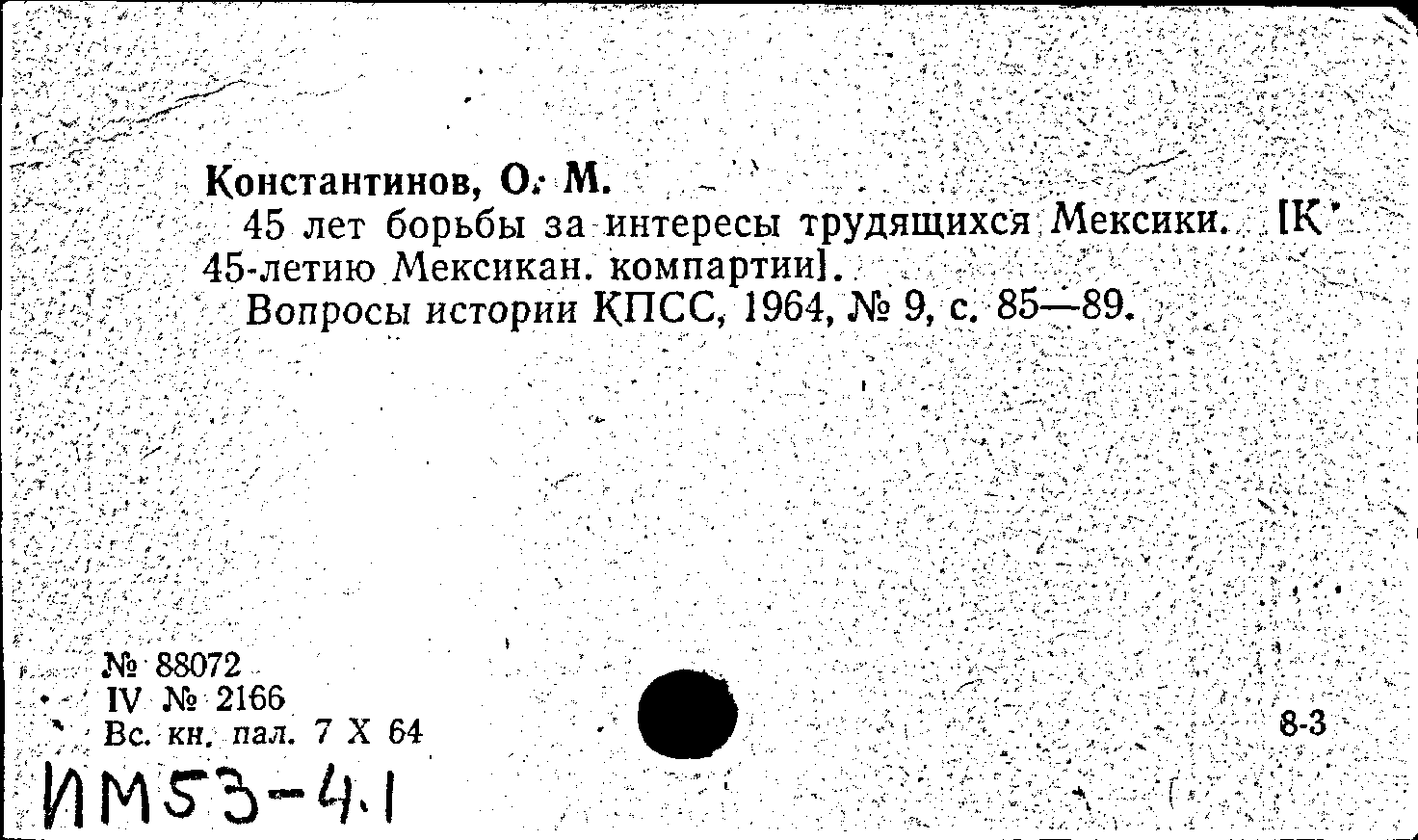 Константинов, О. М.

45 лет борьбы за интересы трудящихся Мексики. [К 45-летию Мексикан. компартии].

Вопросы истории КПСС, 1964, № 9, с. 85—89.

№ 88072
IV № 2166
Вс. кн. пал. 7 X 64

8-3

ИМ53-4.1